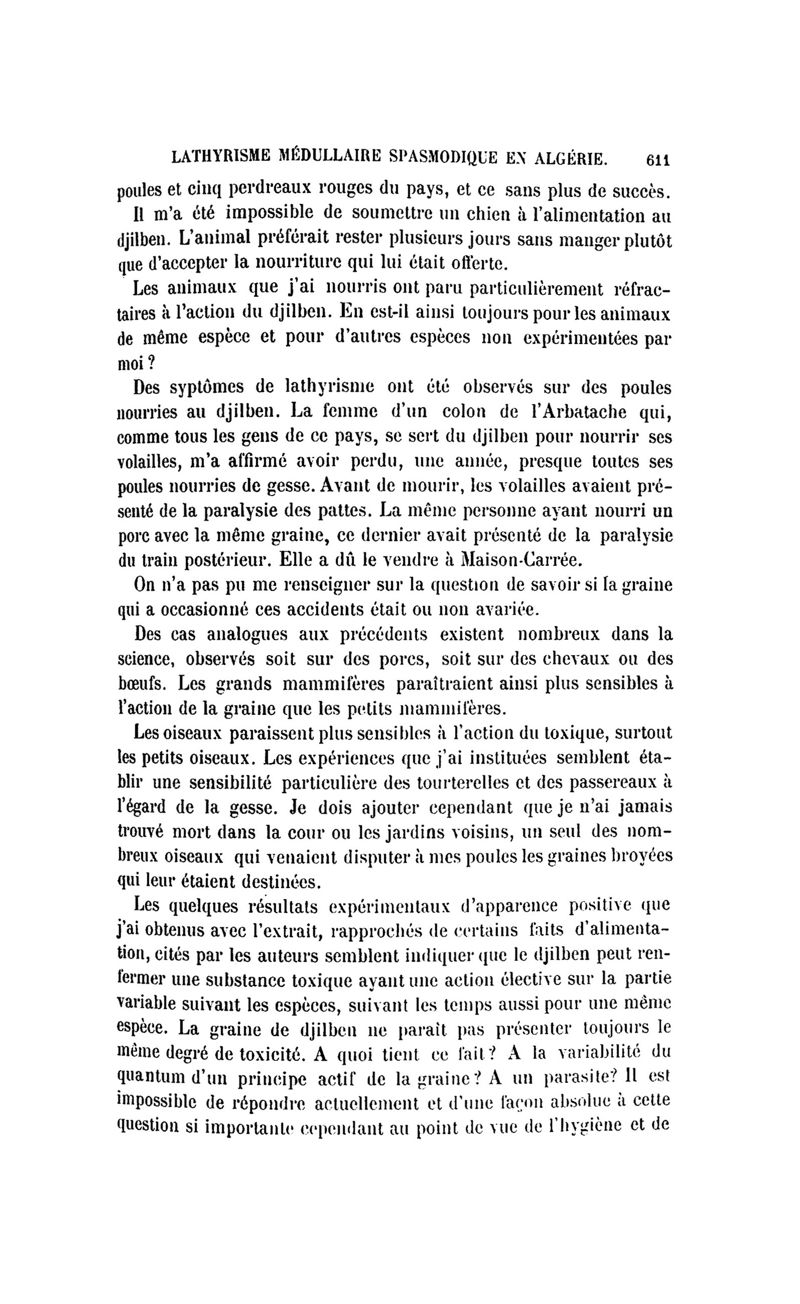 LATHYRISME MÉDULLAIRE SPASMODIQUE EN ALGÉRIE. 611

poules et cinq perdreaux rouges du pays, et ce sans plus de succès.

Il m'a été impossible de soumettre un chien à l'alimentation au djilben. L'animal préférait rester plusieurs jours sans manger plutôt que d'accepter la nourriture qui lui était offerte.

Les animaux que j'ai nourris ont paru particulièrement réfractaires à l'action du djilben. En est-il ainsi toujours pour les animaux de même espèce et pour d'autres espèces non expérimentées par moi ?

Des syptômes de lathyrisme ont été observés sur des poules nourries au djilben. La femme d'un colon de l'Arbatache qui, comme tous les gens de ce pays, se sert du djilben pour nourrir ses volailles, m'a affirmé avoir perdu, une année, presque toutes ses poules nourries de gesse. Avant de mourir, les volailles avaient présenté de la paralysie des pattes. La même personne ayant nourri un porc avec la même graine, ce dernier avait présenté de la paralysie du train postérieur. Elle a dû le vendre à Maison-Carrée.

On n'a pas pu me renseigner sur la question de savoir si la graine qui a occasionné ces accidents était ou non avariée.

Des cas analogues aux précédents existent nombreux dans la science, observés soit sur des porcs, soit sur des chevaux ou des bœufs. Les grands mammifères paraîtraient ainsi plus sensibles à l'action de la graine que les petits mammifères.

Les oiseaux paraissent plus sensibles à l'action du toxique, surtout les petits oiseaux. Les expériences que j'ai instituées semblent établir une sensibilité particulière des tourterelles et des passereaux à l'égard de la gesse. Je dois ajouter cependant que je n'ai jamais trouvé mort dans la cour ou les jardins voisins, un seul des nombreux oiseaux qui venaient disputer à mes poules les graines broyées qui leur étaient destinées.

Les quelques résultats expérimentaux d'apparence positive que j'ai obtenus avec l'extrait, rapprochés de certains faits d'alimentation, cités par les auteurs semblent indiquer que le djilben peut renfermer une substance toxique ayant une action élective sur la partie variable suivant les espèces, suivant les temps aussi pour une même espèce. La graine de djilben ne paraît pas présenter toujours le même degré de toxicité. A quoi tient ce fait ? A la variabilité du quantum d'un principe actif de la graine ? A un parasite ? Il est impossible de répondre actuellement et d'une façon absolue à cette question si importante cependant au point de vue de l'hygiène et de